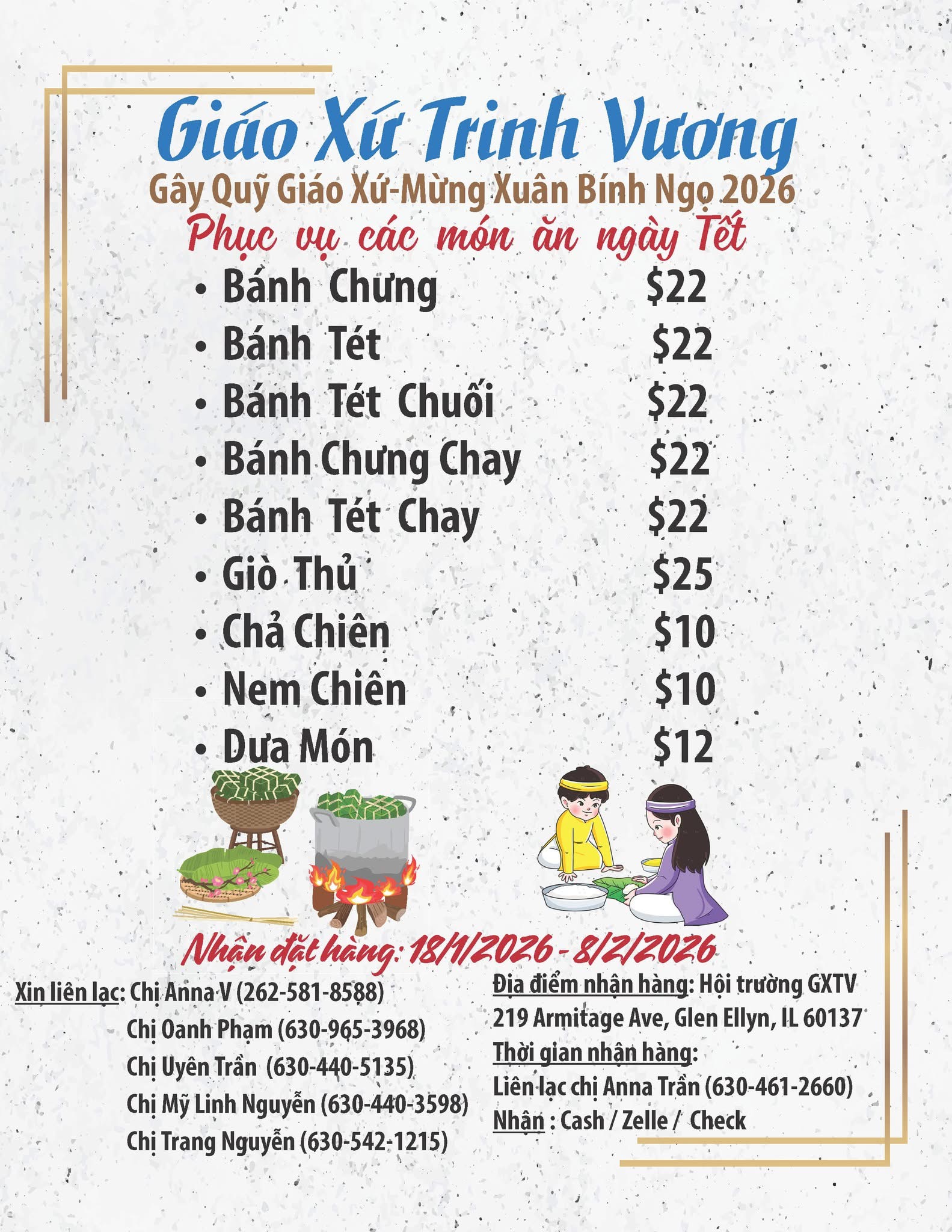 Giáo Xứ Trinh Vương

Gây Quỹ Giáo Xứ-Mừng Xuân Bính Ngọ 2026

Phục vụ các món ăn ngày Tết

• Bánh Chưng $22
• Bánh Tét $22
• Bánh Tét Chuối $22
• Bánh Chưng Chay $22
• Bánh Tét Chay $22
• Giò Thủ $25
• Chả Chiên $10
• Nem Chiên $10
• Dưa Món $12

Nhận đặt hàng: 18/1/2026 - 8/2/2026

Xin liên lạc: Chị Anna V (262-581-8588)
Chị Oanh Phạm (630-965-3968)
Chị Uyên Trần (630-440-5135)
Chị Mỹ Linh Nguyễn (630-440-3598)
Chị Trang Nguyễn (630-542-1215)

Địa điểm nhận hàng: Hội trường GXTV
219 Armitage Ave, Glen Ellyn, IL 60137
Thời gian nhận hàng:
Liên lạc chị Anna Trần (630-461-2660)
Nhận : Cash / Zelle / Check